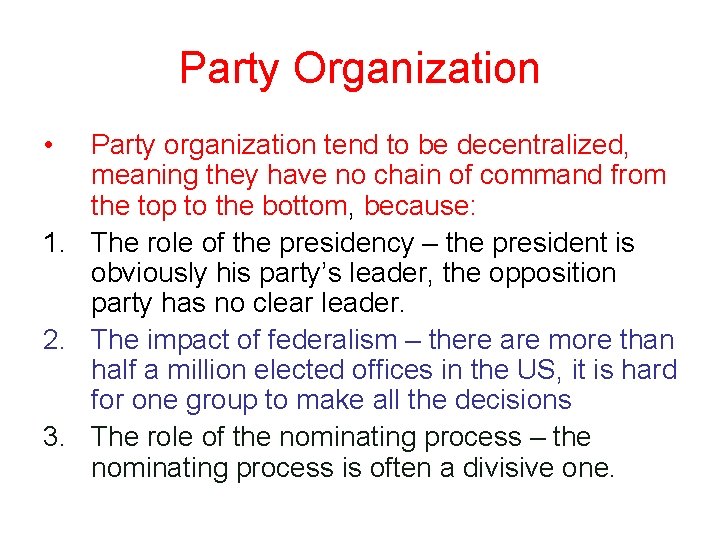 Party Organization

• Party organization tend to be decentralized, meaning they have no chain of command from the top to the bottom, because:

1. The role of the presidency – the president is obviously his party's leader, the opposition party has no clear leader.

2. The impact of federalism – there are more than half a million elected offices in the US, it is hard for one group to make all the decisions

3. The role of the nominating process – the nominating process is often a divisive one.